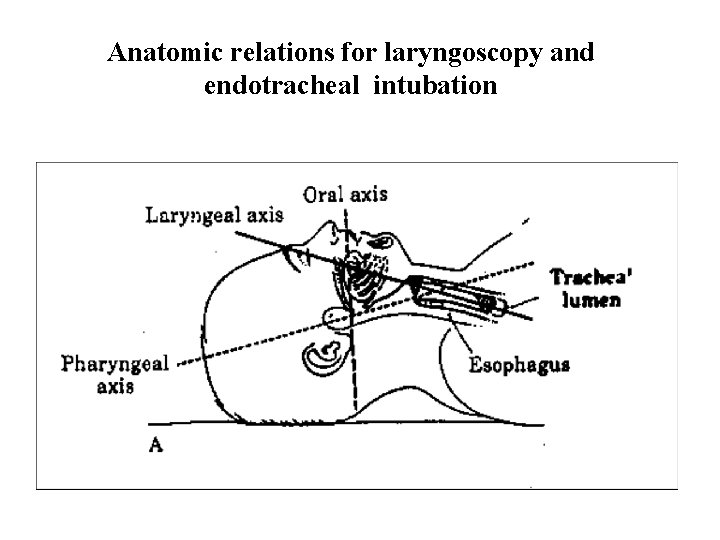 Anatomic relations for laryngoscopy and endotracheal intubation

Oral axis

Laryngeal axis

Trachea' lumen

Pharyngeal axis

Esophagus

A